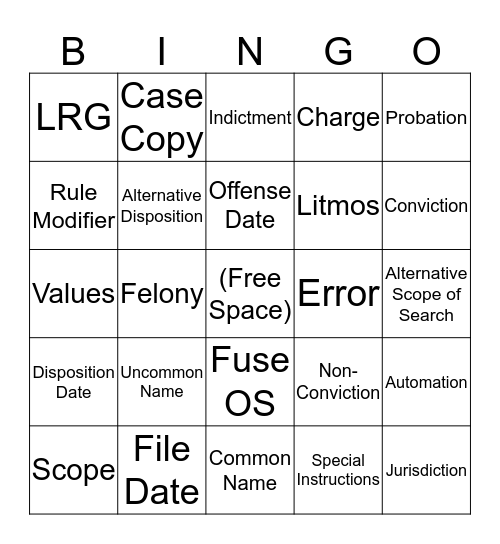 | B | I | N | G | O |
|---|---|---|---|---|
| LRG | Case Copy | Indictment | Charge | Probation |
| Rule Modifier | Alternative Disposition | Offense Date | Litmos | Conviction |
| Values | Felony | (Free Space) | Error | Alternative Scope of Search |
| Disposition Date | Uncommon Name | Fuse OS | Non-Conviction | Automation |
| Scope | File Date | Common Name | Special Instructions | Jurisdiction |